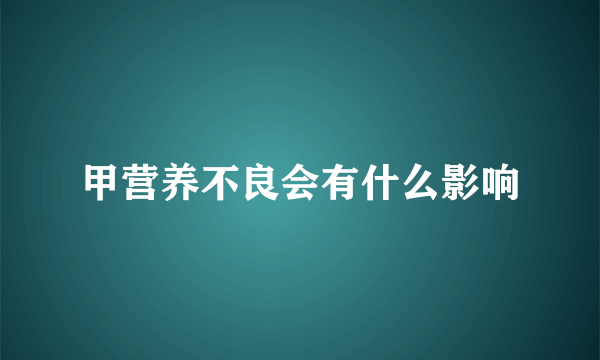 甲营养不良会有什么影响